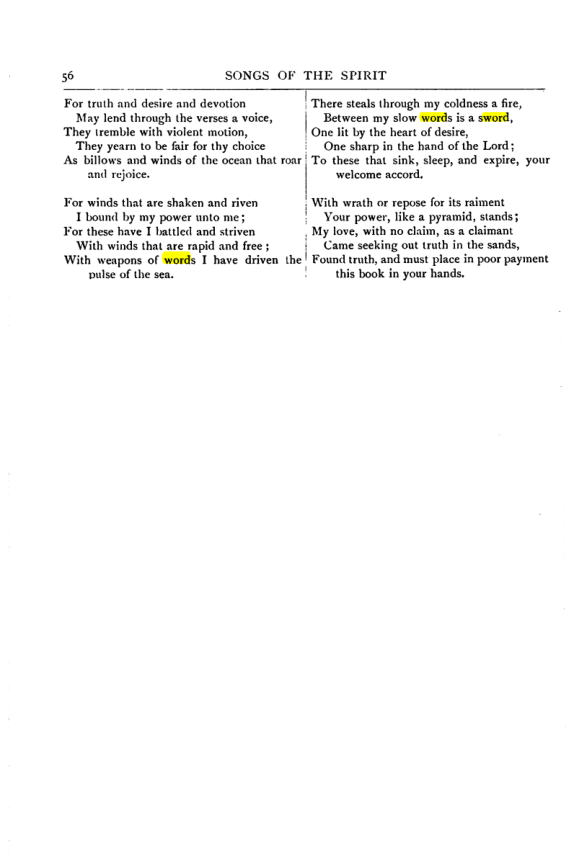 56 SONGS OF THE SPIRIT

For truth and desire and devotion
May lend through the verses a voice,
They tremble with violent motion,
They yearn to be fair for thy choice
As billows and winds of the ocean that roar and rejoice.

For winds that are shaken and riven
I bound by my power unto me;
For these have I battled and striven
With winds that are rapid and free;
With weapons of words I have driven the pulse of the sea.

There steals through my coldness a fire,
Between my slow words is a sword,
One lit by the heart of desire,
One sharp in the hand of the Lord;
To these that sink, sleep, and expire, your welcome accord.

With wrath or repose for its raiment
Your power, like a pyramid, stands;
My love, with no claim, as a claimant
Came seeking out truth in the sands,
Found truth, and must place in poor payment this book in your hands.